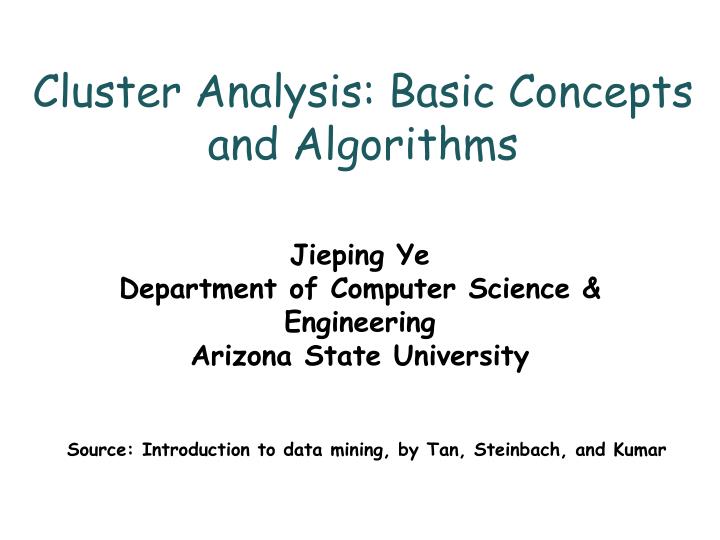 Cluster Analysis: Basic Concepts and Algorithms

Jieping Ye
Department of Computer Science & Engineering
Arizona State University

Source: Introduction to data mining, by Tan, Steinbach, and Kumar